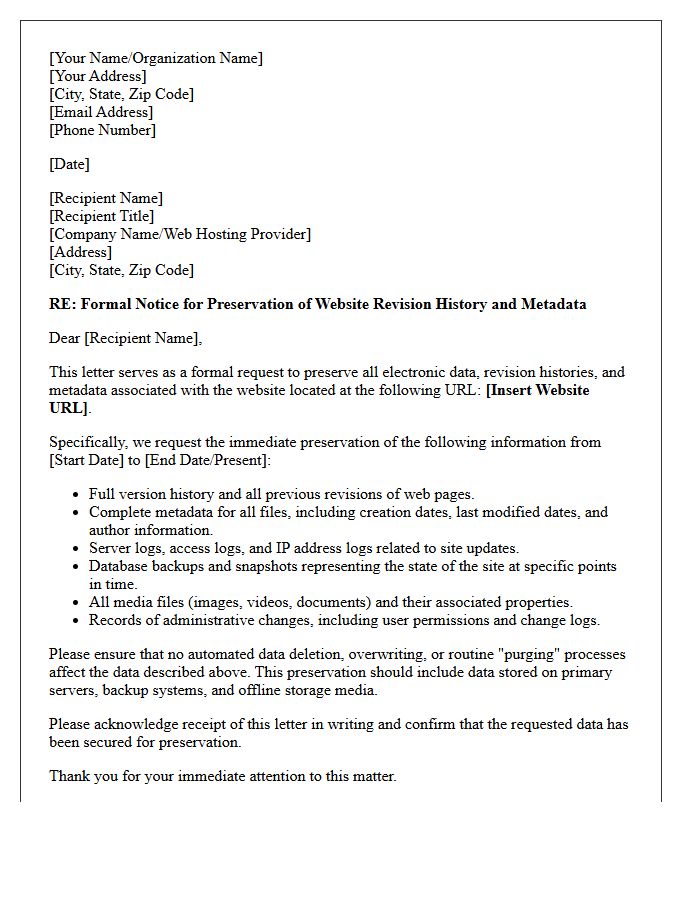 [Your Name/Organization Name]
[Your Address]
[City, State, Zip Code]
[Email Address]
[Phone Number]

[Date]

[Recipient Name]
[Recipient Title]
[Company Name/Web Hosting Provider]
[Address]
[City, State, Zip Code]

RE: Formal Notice for Preservation of Website Revision History and Metadata

Dear [Recipient Name],

This letter serves as a formal request to preserve all electronic data, revision histories, and metadata associated with the website located at the following URL: [Insert Website URL].

Specifically, we request the immediate preservation of the following information from [Start Date] to [End Date/Present]:

• Full version history and all previous revisions of web pages.
• Complete metadata for all files, including creation dates, last modified dates, and author information.
• Server logs, access logs, and IP address logs related to site updates.
• Database backups and snapshots representing the state of the site at specific points in time.
• All media files (images, videos, documents) and their associated properties.
• Records of administrative changes, including user permissions and change logs.

Please ensure that no automated data deletion, overwriting, or routine "purging" processes affect the data described above. This preservation should include data stored on primary servers, backup systems, and offline storage media.

Please acknowledge receipt of this letter in writing and confirm that the requested data has been secured for preservation.

Thank you for your immediate attention to this matter.